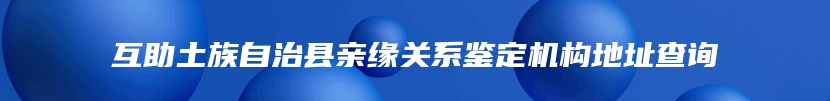 互助土族自治县亲缘关系鉴定机构地址查询